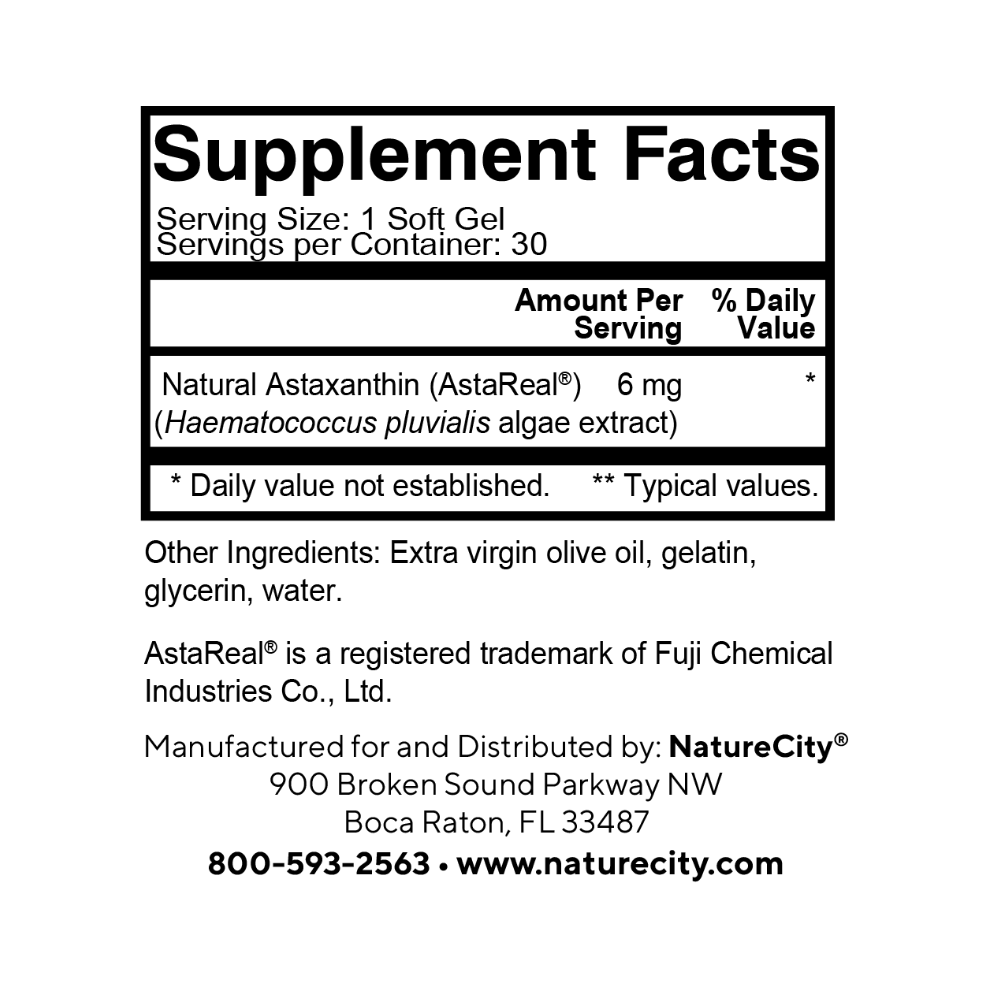 Supplement Facts

Serving Size: 1 Soft Gel
Servings per Container: 30

|  | Amount Per Serving | % Daily Value |
|---|---|---|
| Natural Astaxanthin (AstaReal®) (Haematococcus pluvialis algae extract) | 6 mg | * |

* Daily value not established. ** Typical values.

Other Ingredients: Extra virgin olive oil, gelatin, glycerin, water.

AstaReal® is a registered trademark of Fuji Chemical Industries Co., Ltd.

Manufactured for and Distributed by: NatureCity®
900 Broken Sound Parkway NW
Boca Raton, FL 33487
800-593-2563 • www.naturecity.com